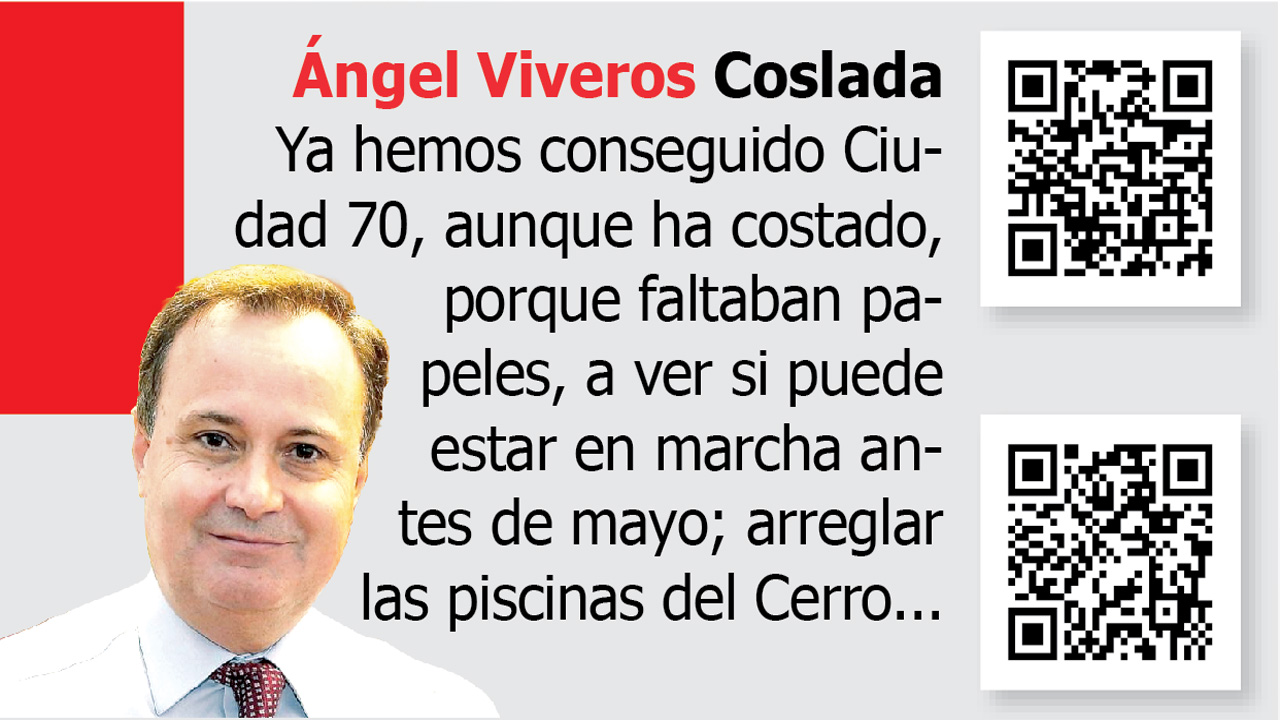 Ángel Viveros Coslada

Ya hemos conseguido Ciudad 70, aunque ha costado, porque faltaban papeles, a ver si puede estar en marcha antes de mayo; arreglar las piscinas del Cerro...